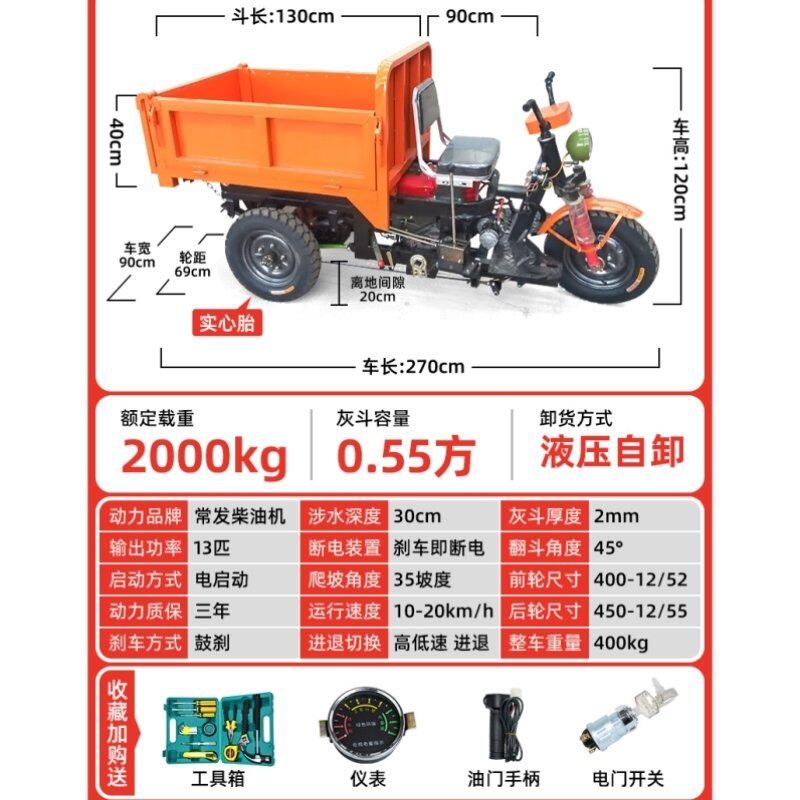 斗长:130cm
90cm
40cm
车高:120cm
车宽
90cm
轮距
69cm
离地间隙
20cm
实心胎
车长:270cm

额定载重
2000kg
灰斗容量
0.55方
卸货方式
液压自卸

| 动力品牌 | 常发柴油机 | 涉水深度 | 30cm | 灰斗厚度 | 2mm |
|---|---|---|---|---|---|
| 输出功率 | 13匹 | 断电装置 | 刹车即断电 | 翻斗角度 | 45° |
| 启动方式 | 电启动 | 爬坡角度 | 35坡度 | 前轮尺寸 | 400-12/52 |
| 动力质保 | 三年 | 运行速度 | 10-20km/h | 后轮尺寸 | 450-12/55 |
| 刹车方式 | 鼓刹 | 进退切换 | 高低速 进退 | 整车重量 | 400kg |

收藏加购送
工具箱
仪表
油门手柄
电门开关